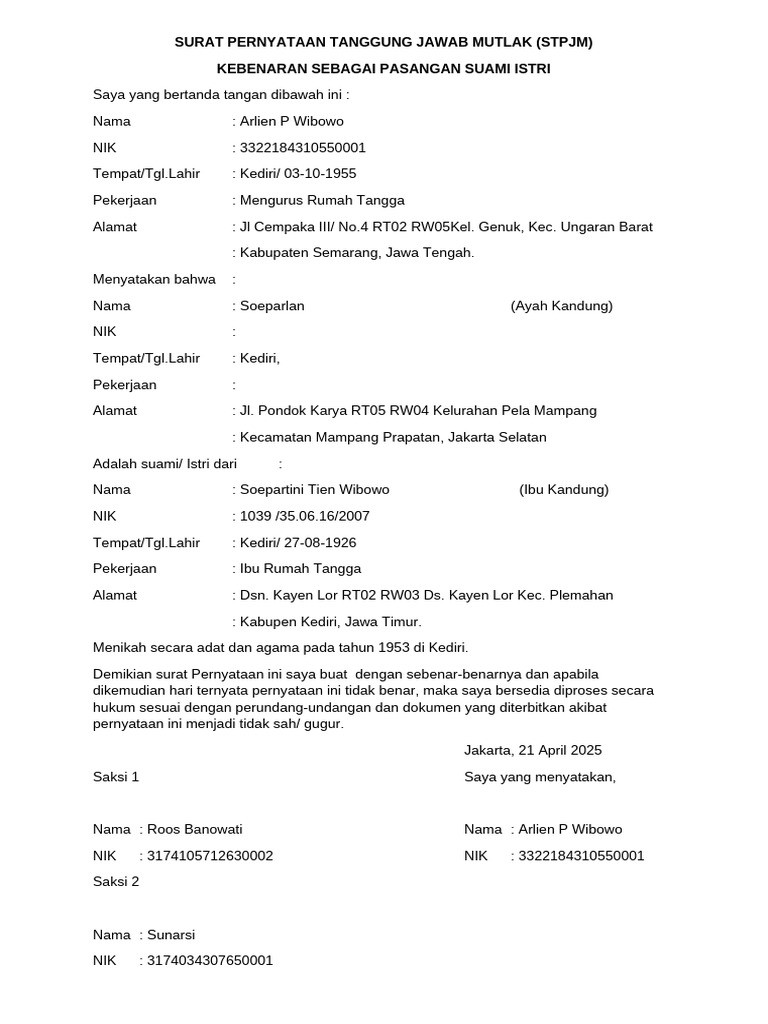 SURAT PERNYATAAN TANGGUNG JAWAB MUTLAK (STPJM)

KEBENARAN SEBAGAI PASANGAN SUAMI ISTRI

Saya yang bertanda tangan dibawah ini :

Nama : Arlien P Wibowo

NIK : 3322184310550001

Tempat/Tgl.Lahir : Kediri/ 03-10-1955

Pekerjaan : Mengurus Rumah Tangga

Alamat : Jl Cempaka III/ No.4 RT02 RW05Kel. Genuk, Kec. Ungaran Barat

: Kabupaten Semarang, Jawa Tengah.

Menyatakan bahwa :

Nama : Soeparlan (Ayah Kandung)

NIK :

Tempat/Tgl.Lahir : Kediri,

Pekerjaan :

Alamat : Jl. Pondok Karya RT05 RW04 Kelurahan Pela Mampang

: Kecamatan Mampang Prapatan, Jakarta Selatan

Adalah suami/ Istri dari :

Nama : Soepartini Tien Wibowo (Ibu Kandung)

NIK : 1039 /35.06.16/2007

Tempat/Tgl.Lahir : Kediri/ 27-08-1926

Pekerjaan : Ibu Rumah Tangga

Alamat : Dsn. Kayen Lor RT02 RW03 Ds. Kayen Lor Kec. Plemahan

: Kabupen Kediri, Jawa Timur.

Menikah secara adat dan agama pada tahun 1953 di Kediri.

Demikian surat Pernyataan ini saya buat dengan sebenar-benarnya dan apabila dikemudian hari ternyata pernyataan ini tidak benar, maka saya bersedia diproses secara hukum sesuai dengan perundang-undangan dan dokumen yang diterbitkan akibat pernyataan ini menjadi tidak sah/ gugur.

Jakarta, 21 April 2025

Saksi 1

Saya yang menyatakan,

Nama : Roos Banowati

NIK : 3174105712630002

Nama : Arlien P Wibowo

NIK : 3322184310550001

Saksi 2

Nama : Sunarsi

NIK : 3174034307650001